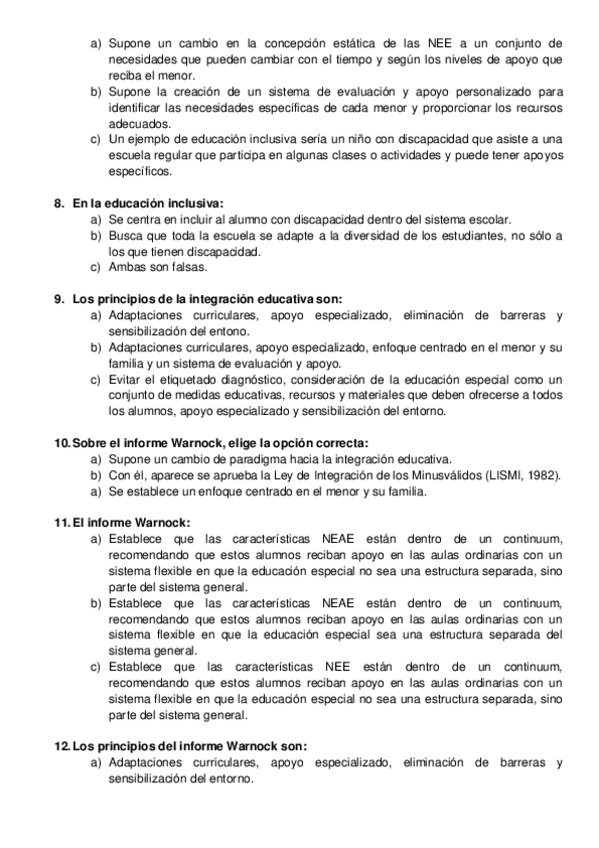 a) Supone un cambio en la concepción estática de las NEE a un conjunto de necesidades que pueden cambiar con el tiempo y según los niveles de apoyo que reciba el menor.
b) Supone la creación de un sistema de evaluación y apoyo personalizado para identificar las necesidades específicas de cada menor y proporcionar los recursos adecuados.
c) Un ejemplo de educación inclusiva sería un niño con discapacidad que asiste a una escuela regular que participa en algunas clases o actividades y puede tener apoyos específicos.

8. En la educación inclusiva:
a) Se centra en incluir al alumno con discapacidad dentro del sistema escolar.
b) Busca que toda la escuela se adapte a la diversidad de los estudiantes, no sólo a los que tienen discapacidad.
c) Ambas son falsas.

9. Los principios de la integración educativa son:
a) Adaptaciones curriculares, apoyo especializado, eliminación de barreras y sensibilización del entono.
b) Adaptaciones curriculares, apoyo especializado, enfoque centrado en el menor y su familia y un sistema de evaluación y apoyo.
c) Evitar el etiquetado diagnóstico, consideración de la educación especial como un conjunto de medidas educativas, recursos y materiales que deben ofrecerse a todos los alumnos, apoyo especializado y sensibilización del entorno.

10. Sobre el informe Warnock, elige la opción correcta:
a) Supone un cambio de paradigma hacia la integración educativa.
b) Con él, aparece se aprueba la Ley de Integración de los Minusválidos (LISMI, 1982).
a) Se establece un enfoque centrado en el menor y su familia.

11. El informe Warnock:
a) Establece que las características NEAE están dentro de un continuum, recomendando que estos alumnos reciban apoyo en las aulas ordinarias con un sistema flexible en que la educación especial no sea una estructura separada, sino parte del sistema general.
b) Establece que las características NEAE están dentro de un continuum, recomendando que estos alumnos reciban apoyo en las aulas ordinarias con un sistema flexible en que la educación especial sea una estructura separada del sistema general.
c) Establece que las características NEE están dentro de un continuum, recomendando que estos alumnos reciban apoyo en las aulas ordinarias con un sistema flexible en que la educación especial no sea una estructura separada, sino parte del sistema general.

12. Los principios del informe Warnock son:
a) Adaptaciones curriculares, apoyo especializado, eliminación de barreras y sensibilización del entorno.